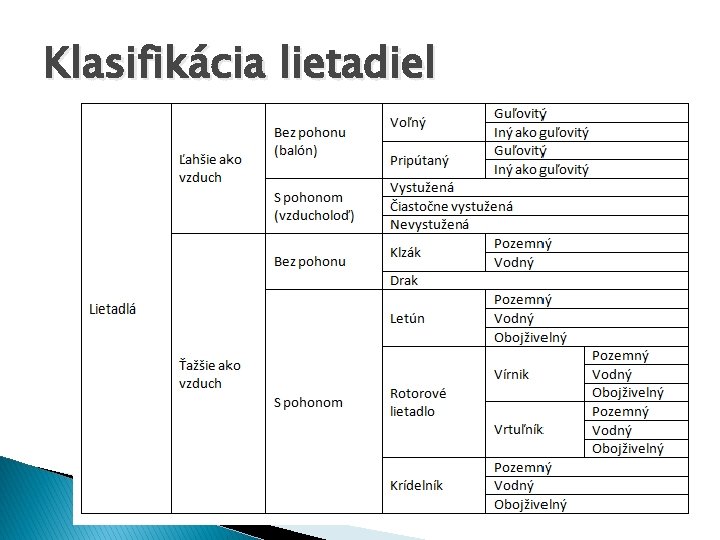 Klasifikácia lietadiel

| Lietadlá | Ľahšie ako vzduch | Bez pohonu (balón) | Voľný | Guľovitý | |
|---|---|---|---|---|---|
| | | | | Iný ako guľovitý | |
| | | | Pripútaný | Guľovitý | |
| | | | | Iný ako guľovitý | |
| | | S pohonom (vzducholoď) | Vystužená | | |
| | | | Čiastočne vystužená | | |
| | | | Nevystužená | | |
| | Ťažšie ako vzduch | Bez pohonu | Klzák | Pozemný | |
| | | | | Vodný | |
| | | | Drak | | |
| | | S pohonom | Letún | Pozemný | |
| | | | | Vodný | |
| | | | | Obojživelný | |
| | | | Rotorové lietadlo | Vírnik | Pozemný |
| | | | | | Vodný |
| | | | | | Obojživelný |
| | | | | Vrtuľník | Pozemný |
| | | | | | Vodný |
| | | | | | Obojživelný |
| | | | Krídelník | Pozemný | |
| | | | | Vodný | |
| | | | | Obojživelný | |